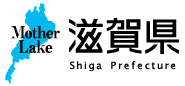 Mother Lake

滋賀県

Shiga Prefecture